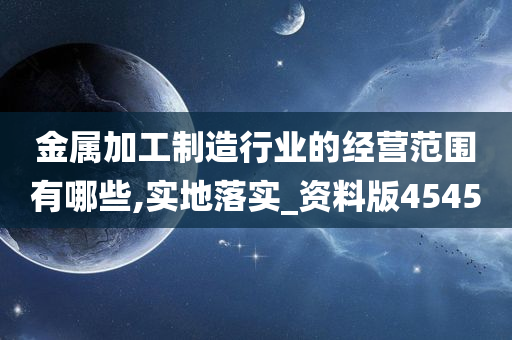 金属加工制造行业的经营范围有哪些,实地落实_资料版4545